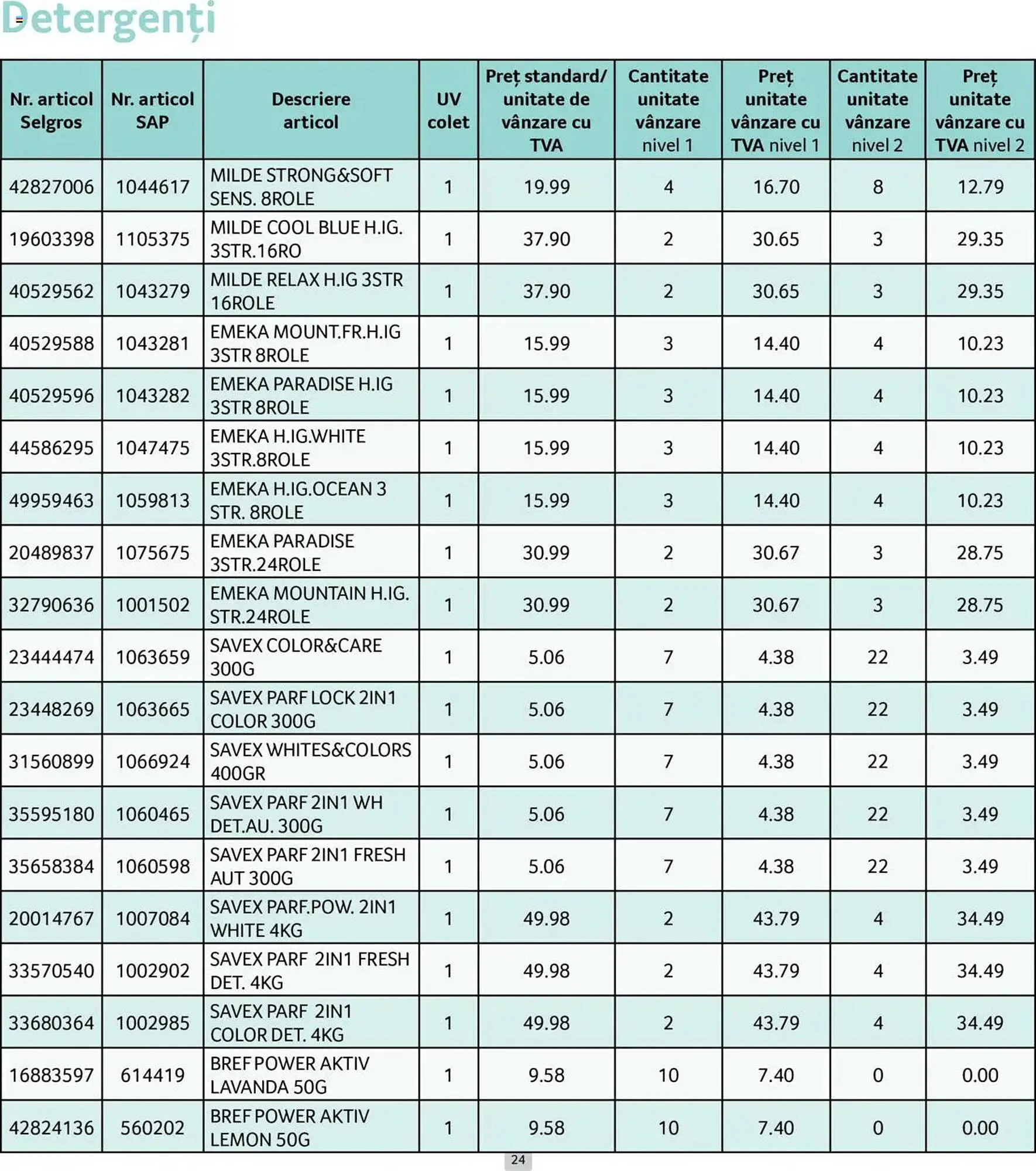 Detergenți

| Nr. articol Selgros | Nr. articol SAP | Descriere articol | UV colet | Preț standard/ unitate de vânzare cu TVA | Cantitate unitate vânzare nivel 1 | Preț unitate vânzare cu TVA nivel 1 | Cantitate unitate vânzare nivel 2 | Preț unitate vânzare cu TVA nivel 2 |
|---|---|---|---|---|---|---|---|---|
| 42827006 | 1044617 | MILDE STRONG&SOFT SENS. 8ROLE | 1 | 19.99 | 4 | 16.70 | 8 | 12.79 |
| 19603398 | 1105375 | MILDE COOL BLUE H.IG. 3STR.16RO | 1 | 37.90 | 2 | 30.65 | 3 | 29.35 |
| 40529562 | 1043279 | MILDE RELAX H.IG 3STR 16ROLE | 1 | 37.90 | 2 | 30.65 | 3 | 29.35 |
| 40529588 | 1043281 | EMEKA MOUNT.FR.H.IG 3STR 8ROLE | 1 | 15.99 | 3 | 14.40 | 4 | 10.23 |
| 40529596 | 1043282 | EMEKA PARADISE H.IG 3STR 8ROLE | 1 | 15.99 | 3 | 14.40 | 4 | 10.23 |
| 44586295 | 1047475 | EMEKA H.IG.WHITE 3STR.8ROLE | 1 | 15.99 | 3 | 14.40 | 4 | 10.23 |
| 49959463 | 1059813 | EMEKA H.IG.OCEAN 3 STR. 8ROLE | 1 | 15.99 | 3 | 14.40 | 4 | 10.23 |
| 20489837 | 1075675 | EMEKA PARADISE 3STR.24ROLE | 1 | 30.99 | 2 | 30.67 | 3 | 28.75 |
| 32790636 | 1001502 | EMEKA MOUNTAIN H.IG. STR.24ROLE | 1 | 30.99 | 2 | 30.67 | 3 | 28.75 |
| 23444474 | 1063659 | SAVEX COLOR&CARE 300G | 1 | 5.06 | 7 | 4.38 | 22 | 3.49 |
| 23448269 | 1063665 | SAVEX PARF LOCK 2IN1 COLOR 300G | 1 | 5.06 | 7 | 4.38 | 22 | 3.49 |
| 31560899 | 1066924 | SAVEX WHITES&COLORS 400GR | 1 | 5.06 | 7 | 4.38 | 22 | 3.49 |
| 35595180 | 1060465 | SAVEX PARF 2IN1 WH DET.AU. 300G | 1 | 5.06 | 7 | 4.38 | 22 | 3.49 |
| 35658384 | 1060598 | SAVEX PARF 2IN1 FRESH AUT 300G | 1 | 5.06 | 7 | 4.38 | 22 | 3.49 |
| 20014767 | 1007084 | SAVEX PARF.POW. 2IN1 WHITE 4KG | 1 | 49.98 | 2 | 43.79 | 4 | 34.49 |
| 33570540 | 1002902 | SAVEX PARF 2IN1 FRESH DET. 4KG | 1 | 49.98 | 2 | 43.79 | 4 | 34.49 |
| 33680364 | 1002985 | SAVEX PARF 2IN1 COLOR DET. 4KG | 1 | 49.98 | 2 | 43.79 | 4 | 34.49 |
| 16883597 | 614419 | BREF POWER AKTIV LAVANDA 50G | 1 | 9.58 | 10 | 7.40 | 0 | 0.00 |
| 42824136 | 560202 | BREF POWER AKTIV LEMON 50G | 1 | 9.58 | 10 | 7.40 | 0 | 0.00 |

24